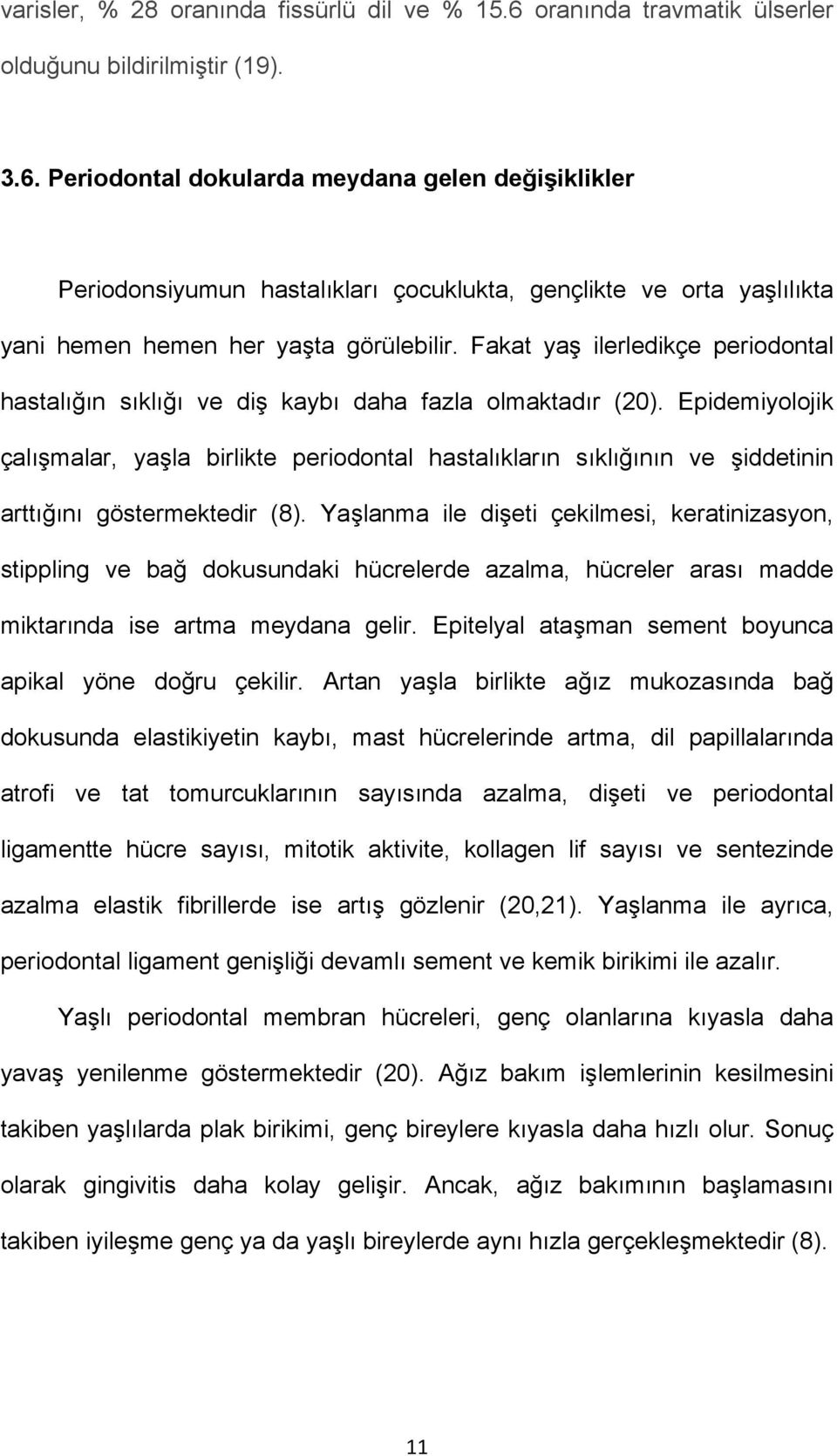 varisler, % 28 oranında fissürlü dil ve % 15.6 oranında travmatik ülserler olduğunu bildirilmiştir (19).

3.6. Periodontal dokularda meydana gelen değişiklikler

Periodonsiyumun hastalıkları çocuklukta, gençlikte ve orta yaşlılıkta yani hemen hemen her yaşta görülebilir. Fakat yaş ilerledikçe periodontal hastalığın sıklığı ve diş kaybı daha fazla olmaktadır (20). Epidemiyolojik çalışmalar, yaşla birlikte periodontal hastalıkların sıklığının ve şiddetinin arttığını göstermektedir (8). Yaşlanma ile dişeti çekilmesi, keratinizasyon, stippling ve bağ dokusundaki hücrelerde azalma, hücreler arası madde miktarında ise artma meydana gelir. Epitelyal ataşman sement boyunca apikal yöne doğru çekilir. Artan yaşla birlikte ağız mukozasında bağ dokusunda elastikiyetin kaybı, mast hücrelerinde artma, dil papillalarında atrofi ve tat tomurcuklarının sayısında azalma, dişeti ve periodontal ligamentte hücre sayısı, mitotik aktivite, kollagen lif sayısı ve sentezinde azalma elastik fibrillerde ise artış gözlenir (20,21). Yaşlanma ile ayrıca, periodontal ligament genişliği devamlı sement ve kemik birikimi ile azalır.

Yaşlı periodontal membran hücreleri, genç olanlarına kıyasla daha yavaş yenilenme göstermektedir (20). Ağız bakım işlemlerinin kesilmesini takiben yaşlılarda plak birikimi, genç bireylere kıyasla daha hızlı olur. Sonuç olarak gingivitis daha kolay gelişir. Ancak, ağız bakımının başlamasını takiben iyileşme genç ya da yaşlı bireylerde aynı hızla gerçekleşmektedir (8).

11